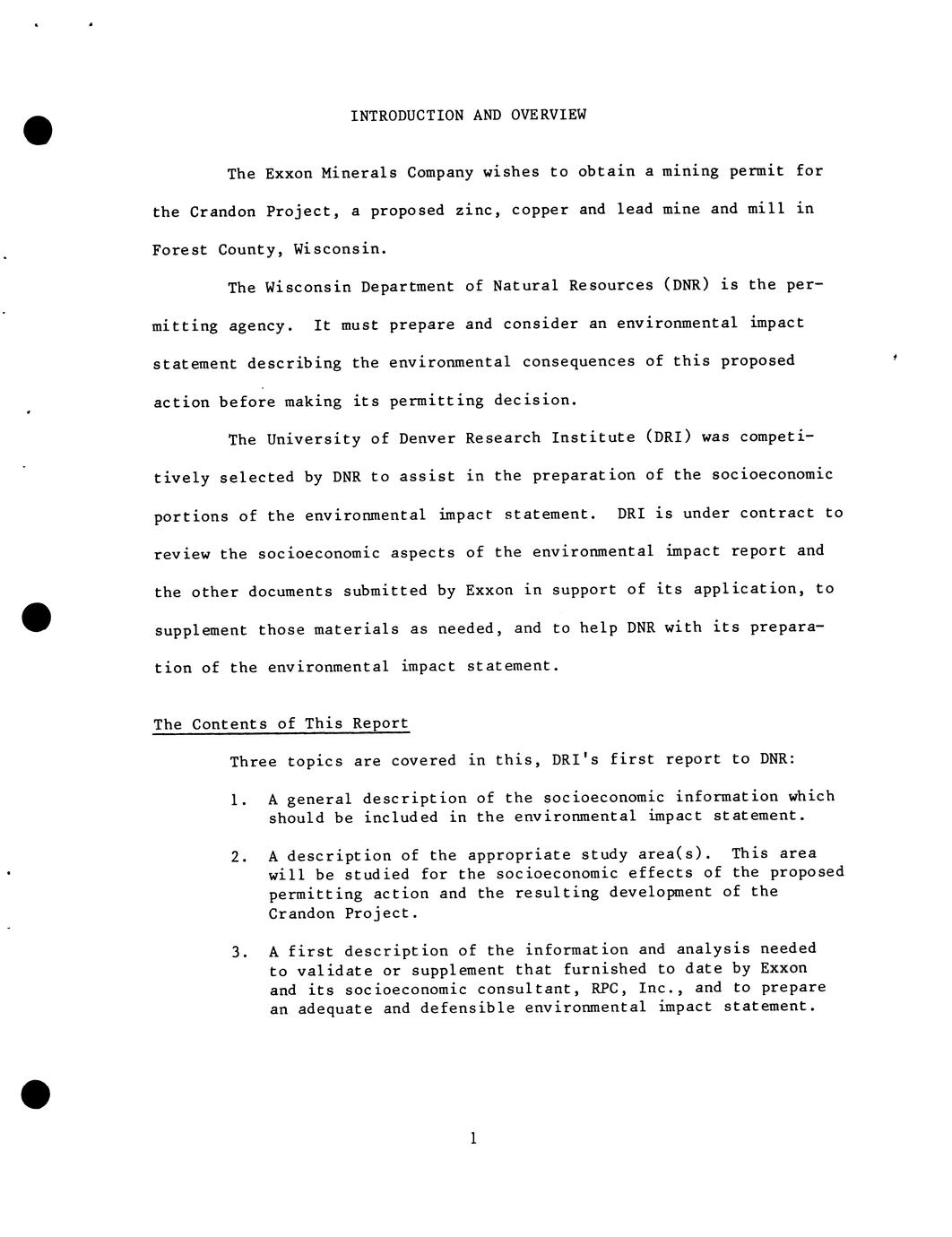 INTRODUCTION AND OVERVIEW

The Exxon Minerals Company wishes to obtain a mining permit for the Crandon Project, a proposed zinc, copper and lead mine and mill in Forest County, Wisconsin.

The Wisconsin Department of Natural Resources (DNR) is the permitting agency. It must prepare and consider an environmental impact statement describing the environmental consequences of this proposed action before making its permitting decision.

The University of Denver Research Institute (DRI) was competitively selected by DNR to assist in the preparation of the socioeconomic portions of the environmental impact statement. DRI is under contract to review the socioeconomic aspects of the environmental impact report and the other documents submitted by Exxon in support of its application, to supplement those materials as needed, and to help DNR with its preparation of the environmental impact statement.

The Contents of This Report

Three topics are covered in this, DRI's first report to DNR:

1. A general description of the socioeconomic information which should be included in the environmental impact statement.

2. A description of the appropriate study area(s). This area will be studied for the socioeconomic effects of the proposed permitting action and the resulting development of the Crandon Project.

3. A first description of the information and analysis needed to validate or supplement that furnished to date by Exxon and its socioeconomic consultant, RPC, Inc., and to prepare an adequate and defensible environmental impact statement.

1